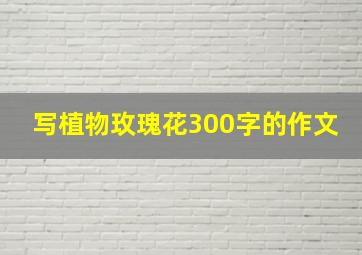 写植物玫瑰花300字的作文